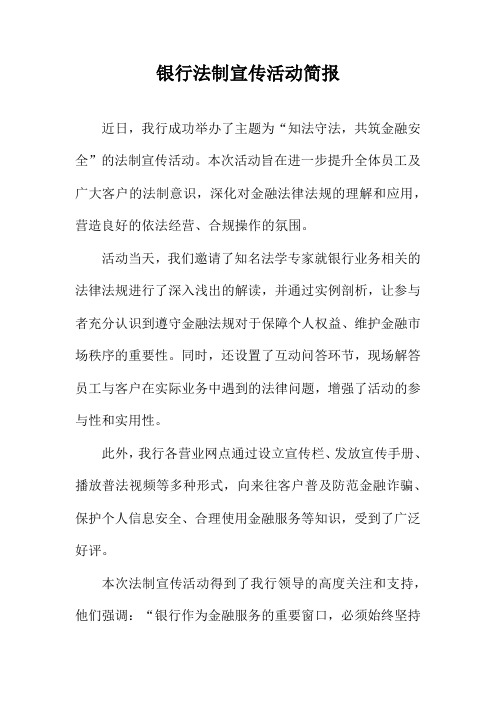 银行法制宣传活动简报

近日，我行成功举办了主题为“知法守法，共筑金融安全”的法制宣传活动。本次活动旨在进一步提升全体员工及广大客户的法制意识，深化对金融法律法规的理解和应用，营造良好的依法经营、合规操作的氛围。

活动当天，我们邀请了知名法学专家就银行业务相关的法律法规进行了深入浅出的解读，并通过实例剖析，让参与者充分认识到遵守金融法规对于保障个人权益、维护金融市场秩序的重要性。同时，还设置了互动问答环节，现场解答员工与客户在实际业务中遇到的法律问题，增强了活动的参与性和实用性。

此外，我行各营业网点通过设立宣传栏、发放宣传手册、播放普法视频等多种形式，向来往客户普及防范金融诈骗、保护个人信息安全、合理使用金融服务等知识，受到了广泛好评。

本次法制宣传活动得到了我行领导的高度关注和支持，他们强调：“银行作为金融服务的重要窗口，必须始终坚持